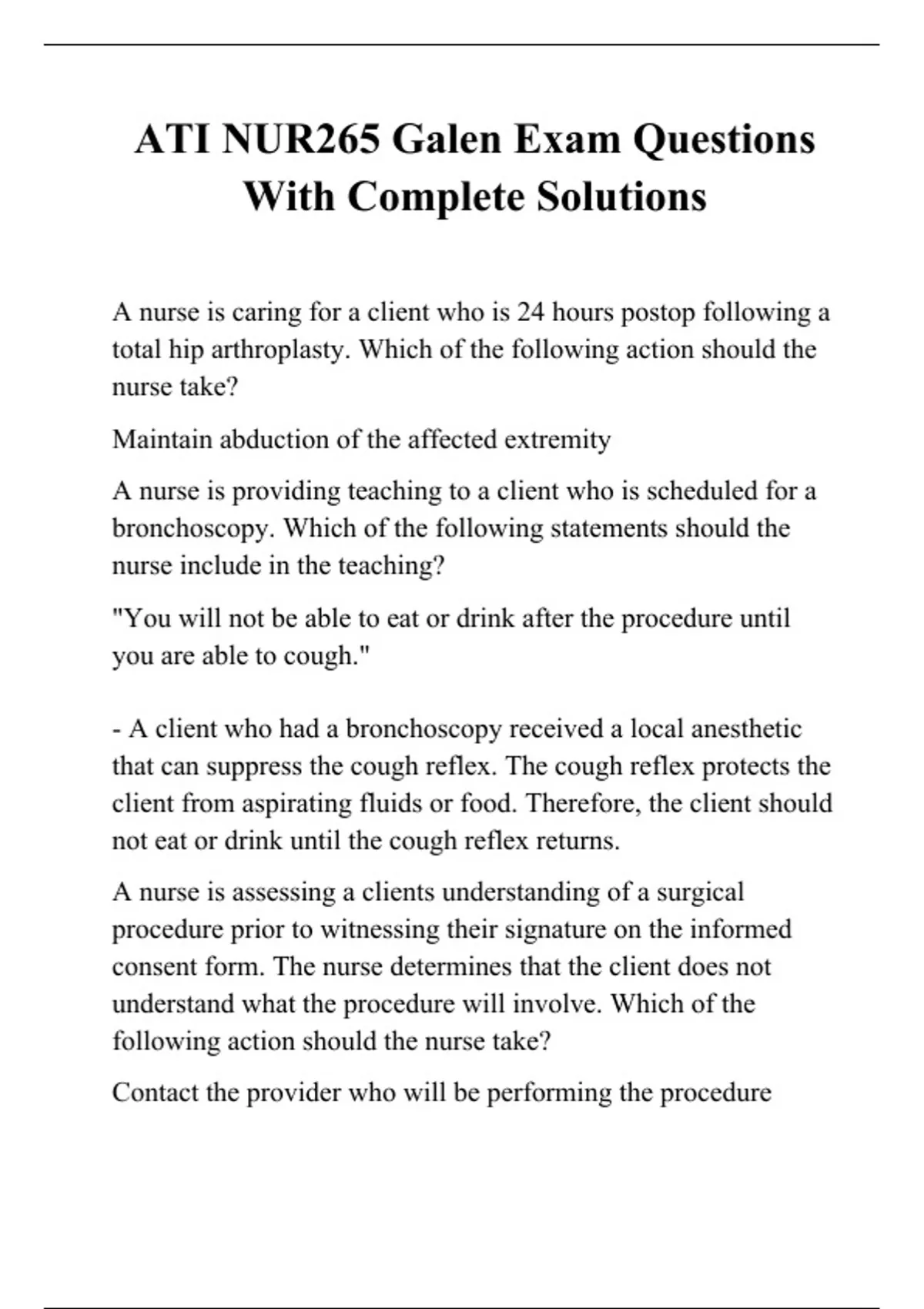 ATI NUR265 Galen Exam Questions With Complete Solutions

A nurse is caring for a client who is 24 hours postop following a total hip arthroplasty. Which of the following action should the nurse take?

Maintain abduction of the affected extremity

A nurse is providing teaching to a client who is scheduled for a bronchoscopy. Which of the following statements should the nurse include in the teaching?

"You will not be able to eat or drink after the procedure until you are able to cough."

- A client who had a bronchoscopy received a local anesthetic that can suppress the cough reflex. The cough reflex protects the client from aspirating fluids or food. Therefore, the client should not eat or drink until the cough reflex returns.

A nurse is assessing a clients understanding of a surgical procedure prior to witnessing their signature on the informed consent form. The nurse determines that the client does not understand what the procedure will involve. Which of the following action should the nurse take?

Contact the provider who will be performing the procedure